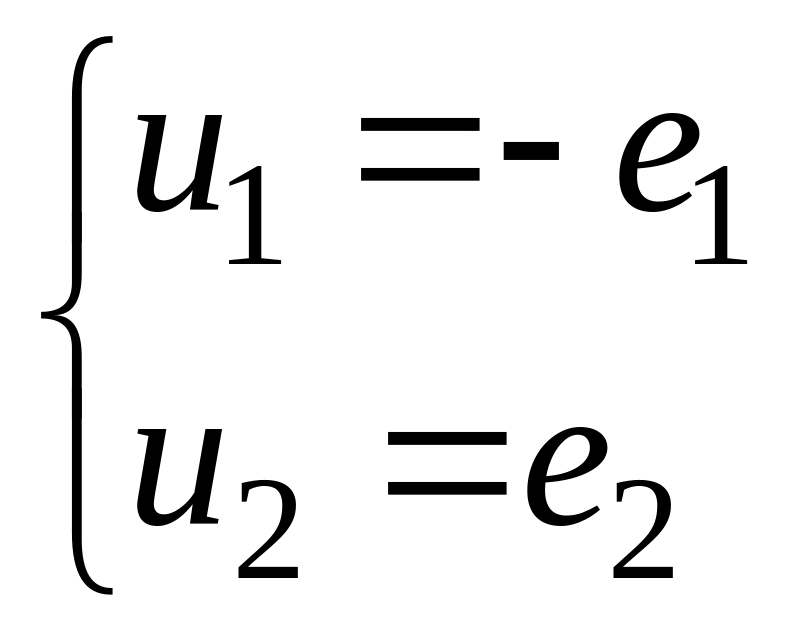 $\begin{cases} u_1 = -e_1 \\ u_2 = e_2 \end{cases}$